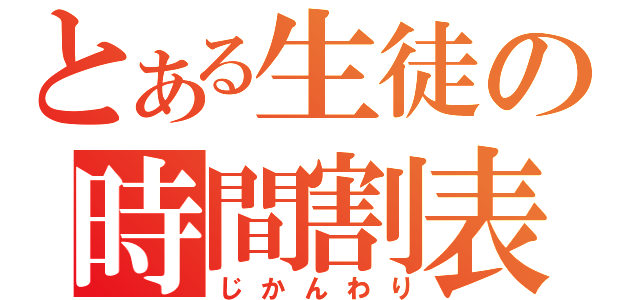 とある生徒の
時間割表
じかんわり